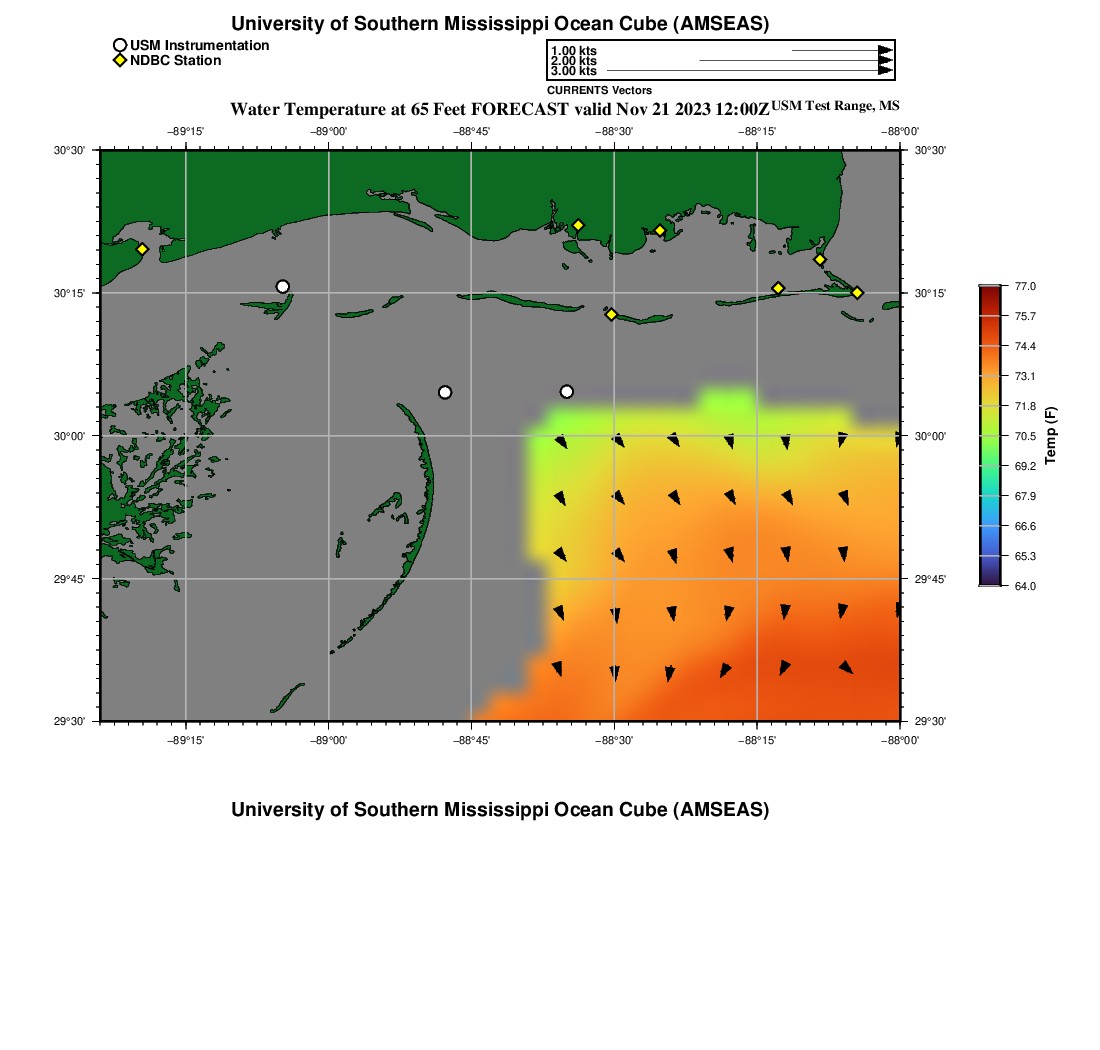 University of Southern Mississippi Ocean Cube (AMSEAS)

USM Instrumentation
NDBC Station

1.00 kts
2.00 kts
3.00 kts
CURRENTS Vectors

Water Temperature at 65 Feet FORECAST valid Nov 21 2023 12:00Z USM Test Range, MS

−89°15' −89°00' −88°45' −88°30' −88°15' −88°00'

30°30' 30°15' 30°00' 29°45' 29°30'

30°30' 30°15' 30°00' 29°45' 29°30'

−89°15' −89°00' −88°45' −88°30' −88°15' −88°00'

77.0
75.7
74.4
73.1
71.8
70.5
69.2
67.9
66.6
65.3
64.0
Temp (F)

University of Southern Mississippi Ocean Cube (AMSEAS)